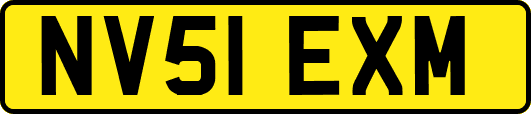 NV51 EXM